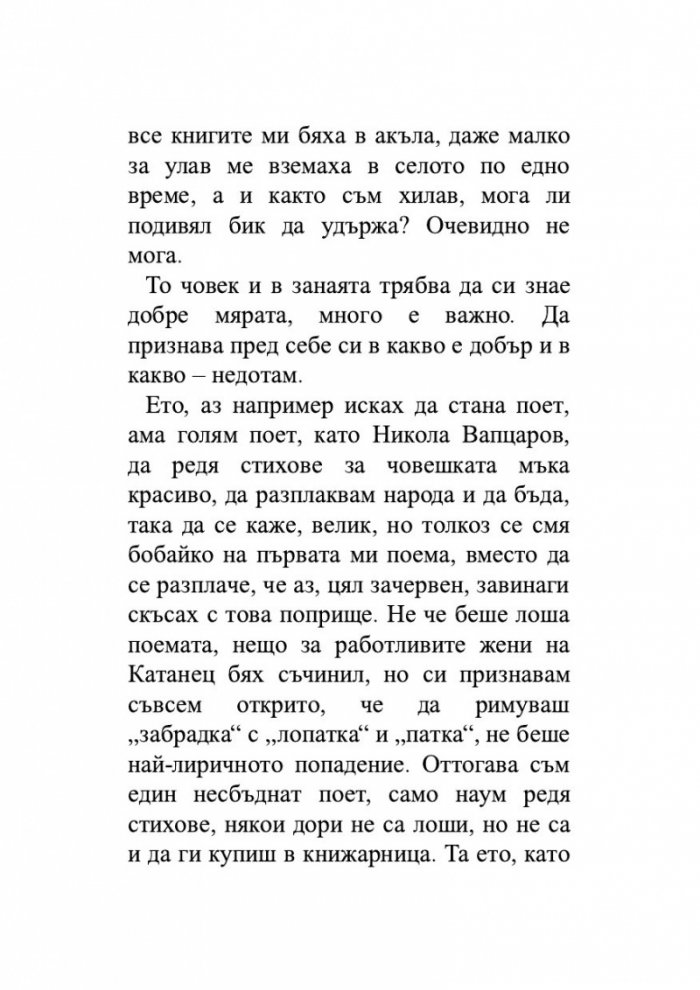 все книгите ми бяха в акъла, даже малко за улав ме вземаха в селото по едно време, а и както съм хилав, мога ли подивял бик да удържа? Очевидно не мога.

То човек и в занаята трябва да си знае добре мярата, много е важно. Да признава пред себе си в какво е добър и в какво – недотам.

Ето, аз например исках да стана поет, ама голям поет, като Никола Вапцаров, да редя стихове за човешката мъка красиво, да разплаквам народа и да бъда, така да се каже, велик, но толкоз се смя бобайко на първата ми поема, вместо да се разплаче, че аз, цял зачервен, завинаги скъсах с това поприще. Не че беше лоша поемата, нещо за работливите жени на Катанец бях съчинил, но си признавам съвсем открито, че да римуваш „забрадка“ с „лопатка“ и „патка“, не беше най-лиричното попадение. Оттогава съм един несбъднат поет, само наум редя стихове, някои дори не са лоши, но не са и да ги купиш в книжарница. Та ето, като